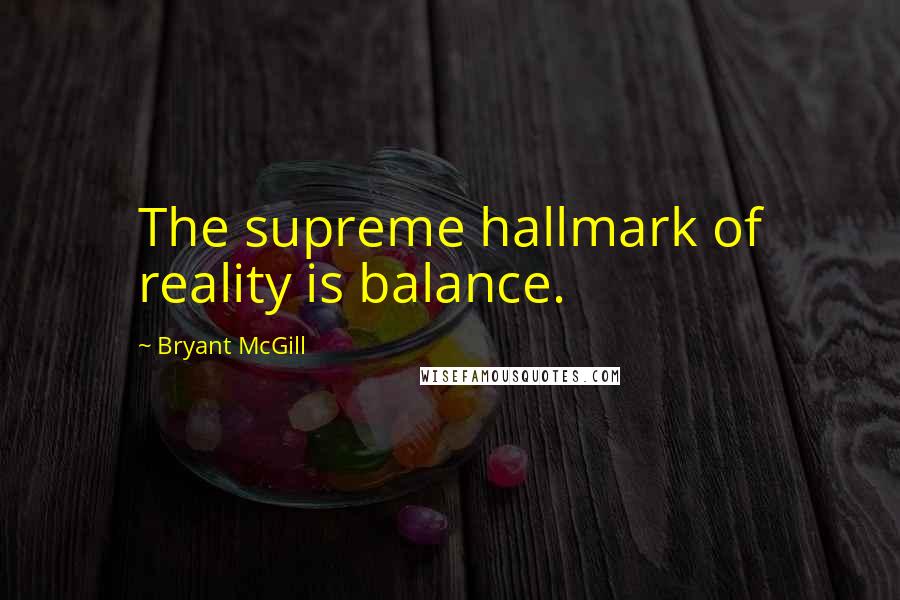 The supreme hallmark of reality is balance.

~ Bryant McGill

WISEFAMOUSQUOTES.COM